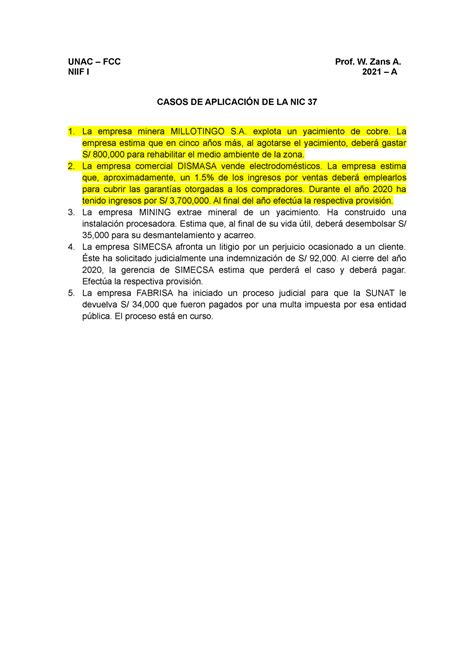 UNAC – FCC
NIIF I

Prof. W. Zans A.
2021 – A

CASOS DE APLICACIÓN DE LA NIC 37

1. La empresa minera MILLOTINGO S.A. explota un yacimiento de cobre. La empresa estima que en cinco años más, al agotarse el yacimiento, deberá gastar S/ 800,000 para rehabilitar el medio ambiente de la zona.
2. La empresa comercial DISMASA vende electrodomésticos. La empresa estima que, aproximadamente, un 1.5% de los ingresos por ventas deberá emplearlos para cubrir las garantías otorgadas a los compradores. Durante el año 2020 ha tenido ingresos por S/ 3,700,000. Al final del año efectúa la respectiva provisión.
3. La empresa MINING extrae mineral de un yacimiento. Ha construido una instalación procesadora. Estima que, al final de su vida útil, deberá desembolsar S/ 35,000 para su desmantelamiento y acarreo.
4. La empresa SIMECSA afronta un litigio por un perjuicio ocasionado a un cliente. Éste ha solicitado judicialmente una indemnización de S/ 92,000. Al cierre del año 2020, la gerencia de SIMECSA estima que perderá el caso y deberá pagar. Efectúa la respectiva provisión.
5. La empresa FABRISA ha iniciado un proceso judicial para que la SUNAT le devuelva S/ 34,000 que fueron pagados por una multa impuesta por esa entidad pública. El proceso está en curso.